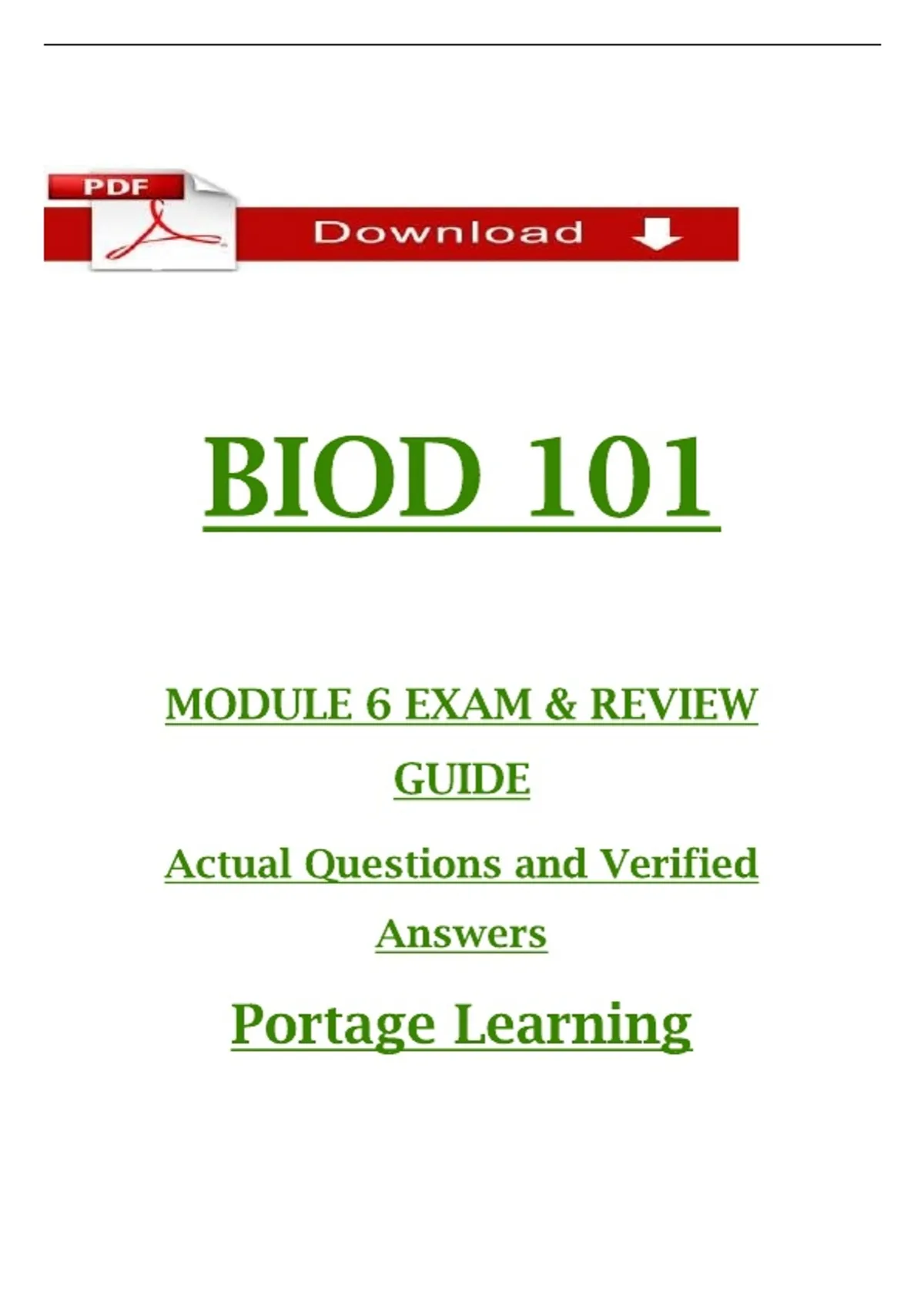 PDF

Download

BIOD 101

MODULE 6 EXAM & REVIEW GUIDE

Actual Questions and Verified Answers

Portage Learning